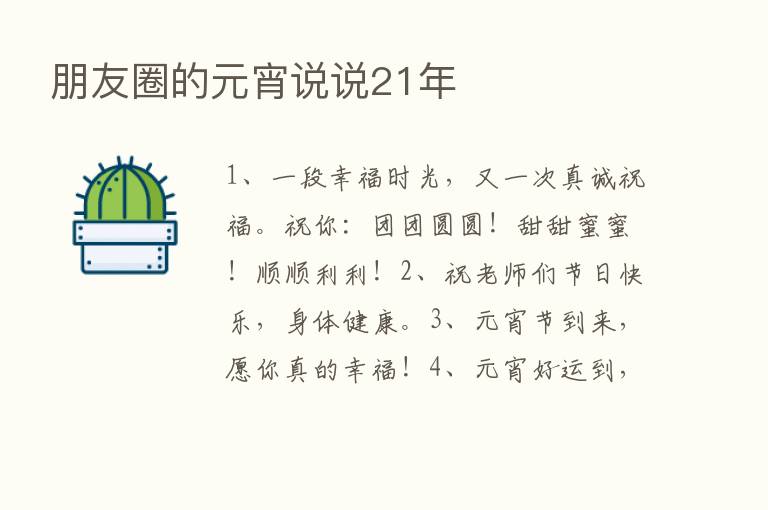 朋友圈的元宵说说21年

1、一段幸福时光，又一次真诚祝福。祝你：团团圆圆！甜甜蜜蜜！顺顺利利！2、祝老师们节日快乐，身体健康。3、元宵节到来，愿你真的幸福！4、元宵好运到，